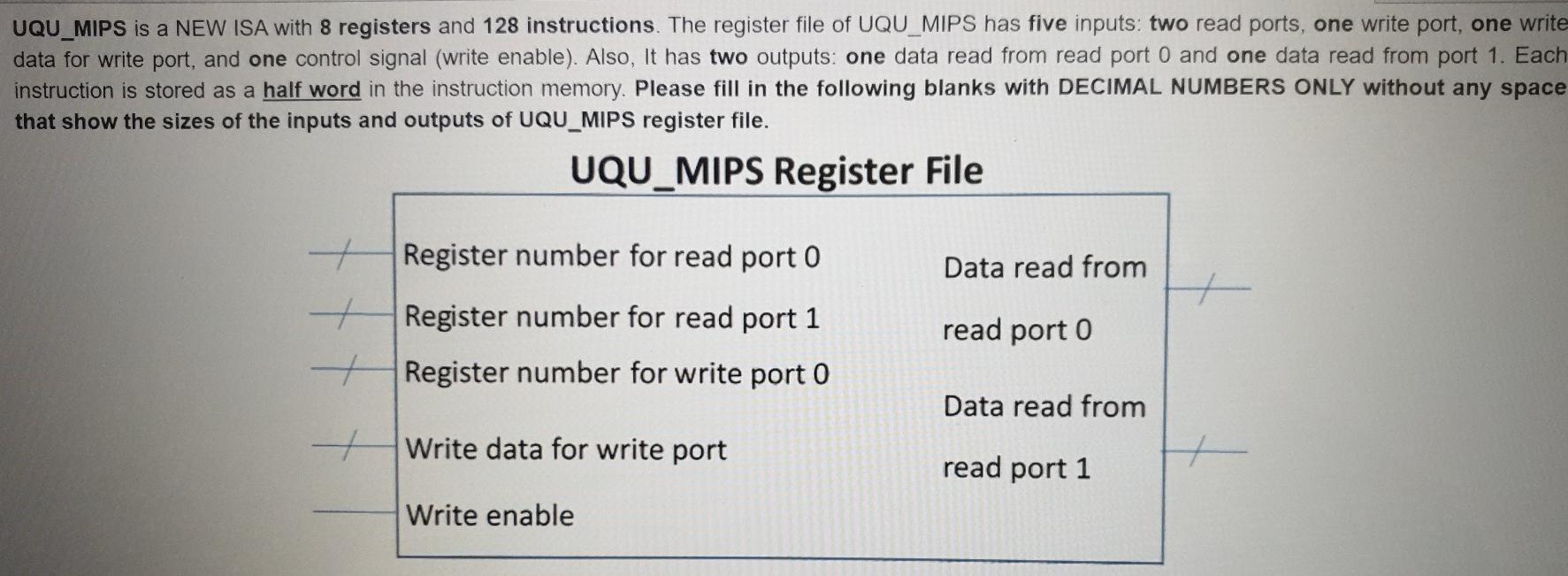 UQU_MIPS is a NEW ISA with 8 registers and 128 instructions. The register file of UQU_MIPS has five inputs: two read ports, one write port, one write data for write port, and one control signal (write enable). Also, It has two outputs: one data read from read port 0 and one data read from port 1. Each instruction is stored as a half word in the instruction memory. Please fill in the following blanks with DECIMAL NUMBERS ONLY without any space that show the sizes of the inputs and outputs of UQU_MIPS register file.

UQU_MIPS Register File

Register number for read port 0

Register number for read port 1

Register number for write port 0

Write data for write port

Write enable

Data read from read port 0

Data read from read port 1